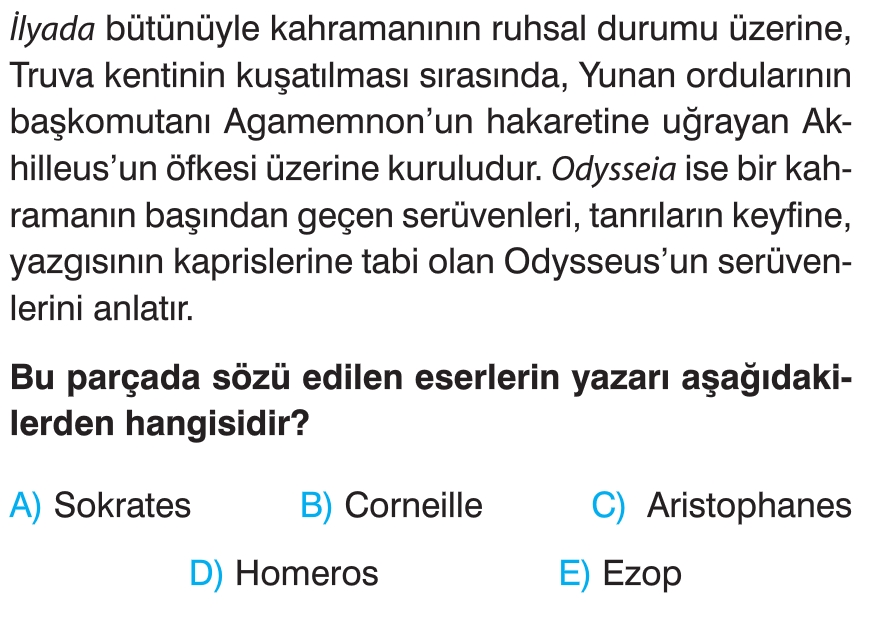 İlyada bütünüyle kahramanının ruhsal durumu üzerine, Truva kentinin kuşatılması sırasında, Yunan ordularının başkomutanı Agamemnon'un hakaretine uğrayan Akhilleus'un öfkesi üzerine kuruludur. Odysseia ise bir kahramanın başından geçen serüvenleri, tanrıların keyfine, yazgısının kaprislerine tabi olan Odysseus'un serüvenlerini anlatır.

Bu parçada sözü edilen eserlerin yazarı aşağıdakilerden hangisidir?

A) Sokrates  B) Corneille  C) Aristophanes

D) Homeros  E) Ezop